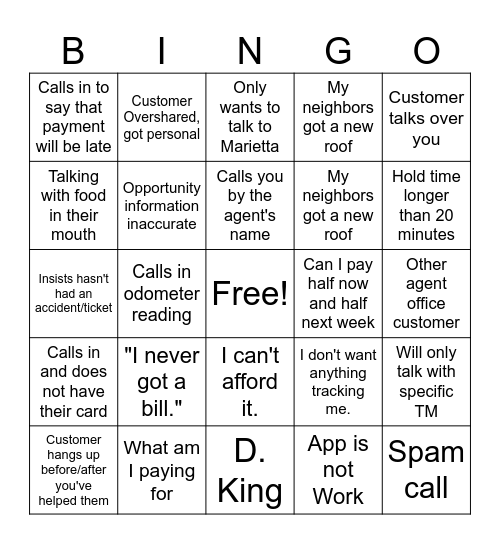 | B | I | N | G | O |
|---|---|---|---|---|
| Calls in to say that payment will be late | Customer Overshared, got personal | Only wants to talk to Marietta | My neighbors got a new roof | Customer talks over you |
| Talking with food in their mouth | Opportunity information inaccurate | Calls you by the agent's name | My neighbors got a new roof | Hold time longer than 20 minutes |
| Insists hasn't had an accident/ticket | Calls in odometer reading | Free! | Can I pay half now and half next week | Other agent office customer |
| Calls in and does not have their card | "I never got a bill." | I can't afford it. | I don't want anything tracking me. | Will only talk with specific TM |
| Customer hangs up before/after you've helped them | What am I paying for | D. King | App is not Work | Spam call |